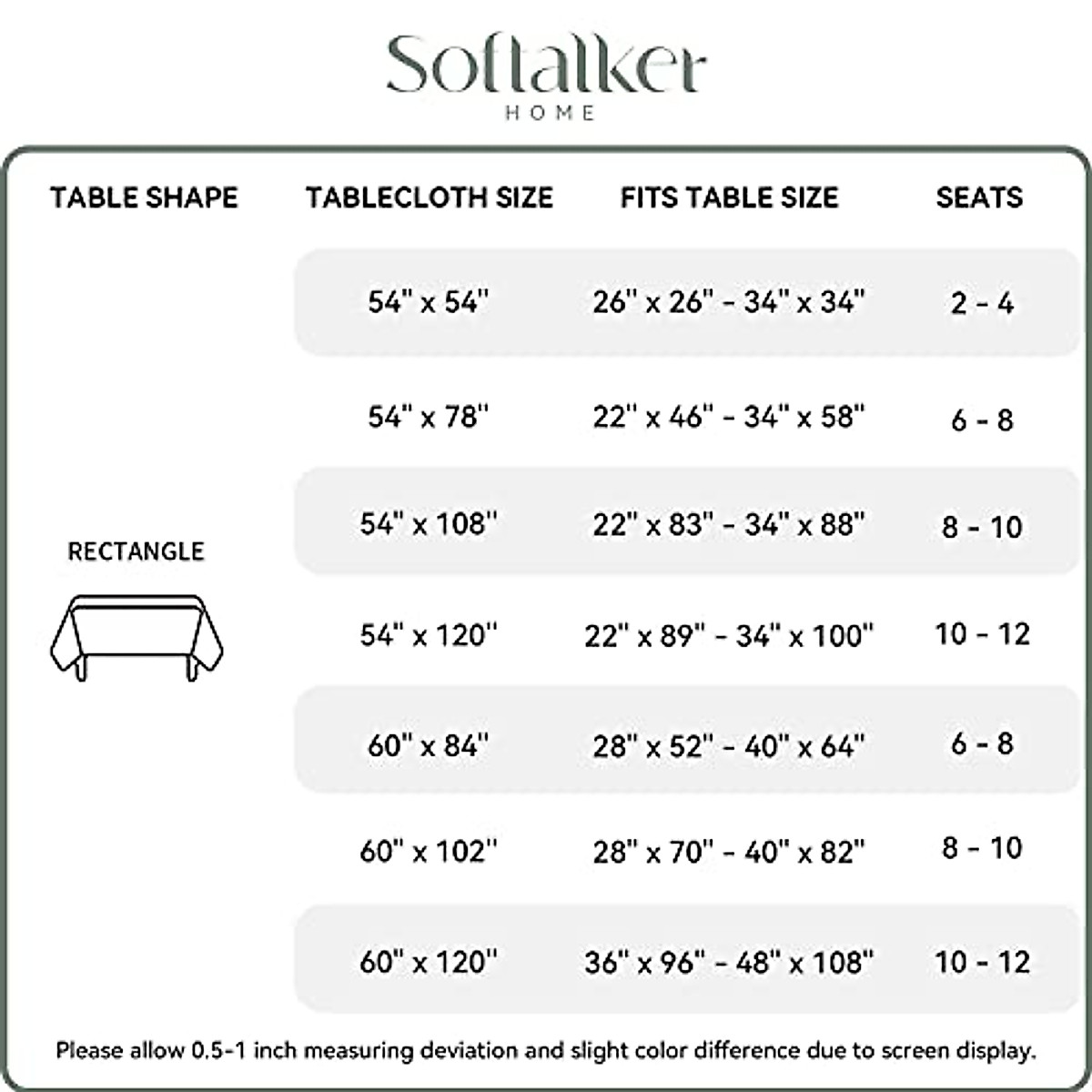 Softalker
HOME

| TABLE SHAPE | TABLECLOTH SIZE | FITS TABLE SIZE | SEATS |
|---|---|---|---|
| RECTANGLE | 54" x 54" | 26" x 26" - 34" x 34" | 2 - 4 |
| | 54" x 78" | 22" x 46" - 34" x 58" | 6 - 8 |
| | 54" x 108" | 22" x 83" - 34" x 88" | 8 - 10 |
| | 54" x 120" | 22" x 89" - 34" x 100" | 10 - 12 |
| | 60" x 84" | 28" x 52" - 40" x 64" | 6 - 8 |
| | 60" x 102" | 28" x 70" - 40" x 82" | 8 - 10 |
| | 60" x 120" | 36" x 96" - 48" x 108" | 10 - 12 |

Please allow 0.5-1 inch measuring deviation and slight color difference due to screen display.